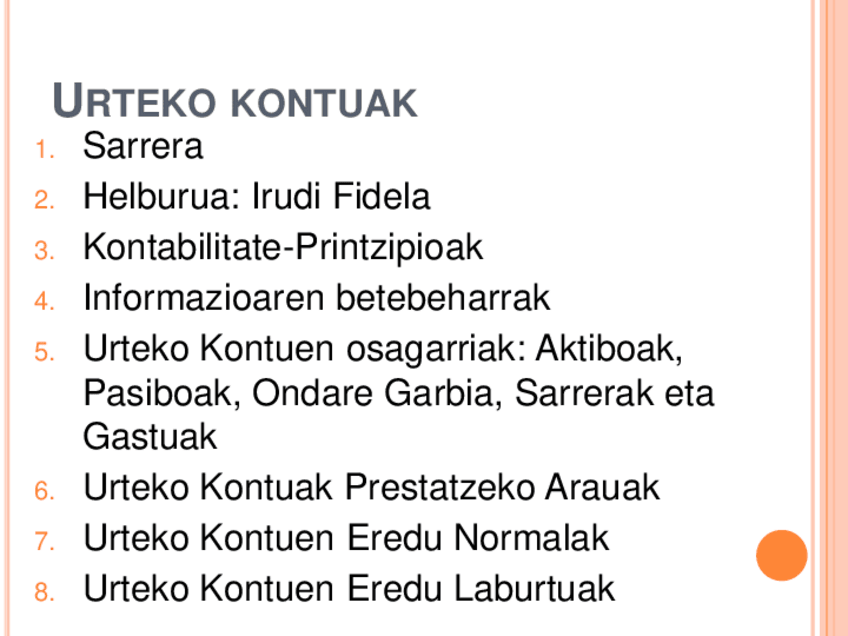 URTEKO KONTUAK

1. Sarrera
2. Helburua: Irudi Fidela
3. Kontabilitate-Printzipioak
4. Informazioaren betebeharrak
5. Urteko Kontuen osagarriak: Aktiboak, Pasiboak, Ondare Garbia, Sarrerak eta Gastuak
6. Urteko Kontuak Prestatzeko Arauak
7. Urteko Kontuen Eredu Normalak
8. Urteko Kontuen Eredu Laburtuak